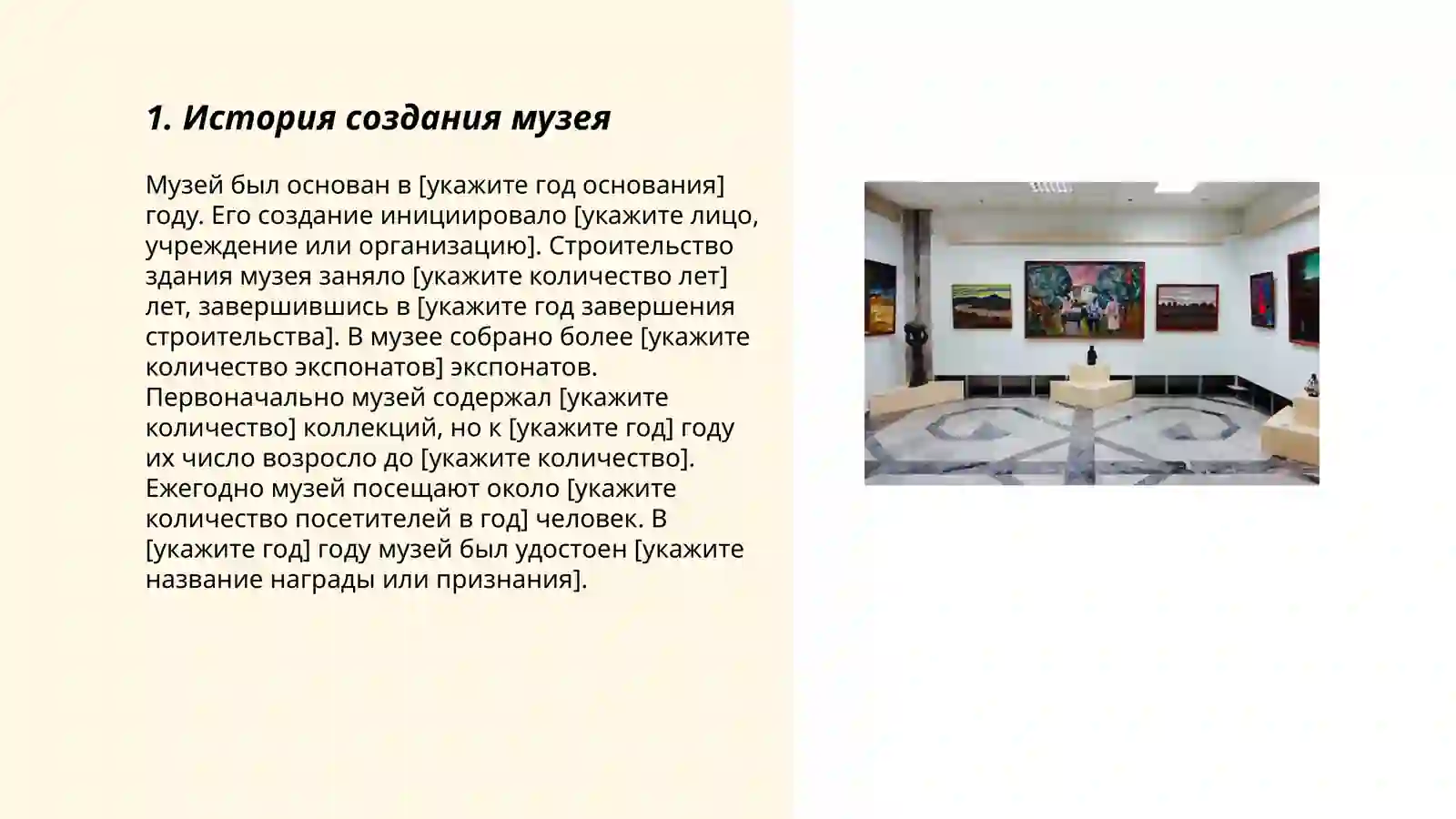 1. История создания музея

Музей был основан в [укажите год основания] году. Его создание инициировало [укажите лицо, учреждение или организацию]. Строительство здания музея заняло [укажите количество лет] лет, завершившись в [укажите год завершения строительства]. В музее собрано более [укажите количество экспонатов] экспонатов. Первоначально музей содержал [укажите количество] коллекций, но к [укажите год] году их число возросло до [укажите количество]. Ежегодно музей посещают около [укажите количество посетителей в год] человек. В [укажите год] году музей был удостоен [укажите название награды или признания].